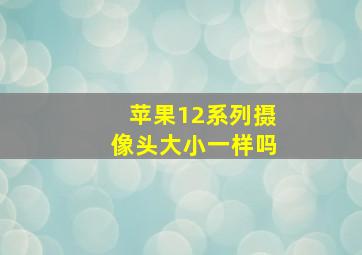 苹果12系列摄像头大小一样吗